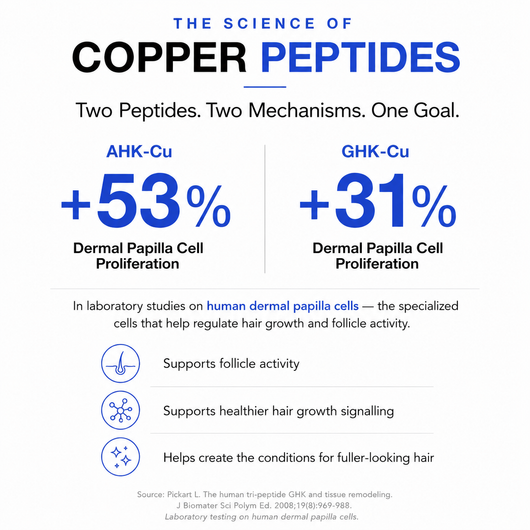 THE SCIENCE OF
COPPER PEPTIDES

Two Peptides. Two Mechanisms. One Goal.

AHK-Cu
+53%
Dermal Papilla Cell Proliferation

GHK-Cu
+31%
Dermal Papilla Cell Proliferation

In laboratory studies on human dermal papilla cells — the specialized cells that help regulate hair growth and follicle activity.

Supports follicle activity

Supports healthier hair growth signalling

Helps create the conditions for fuller-looking hair

Source: Pickart L. The human tri-peptide GHK and tissue remodeling. J Biomater Sci Polym Ed. 2008;19(8):969-988.
Laboratory testing on human dermal papilla cells.